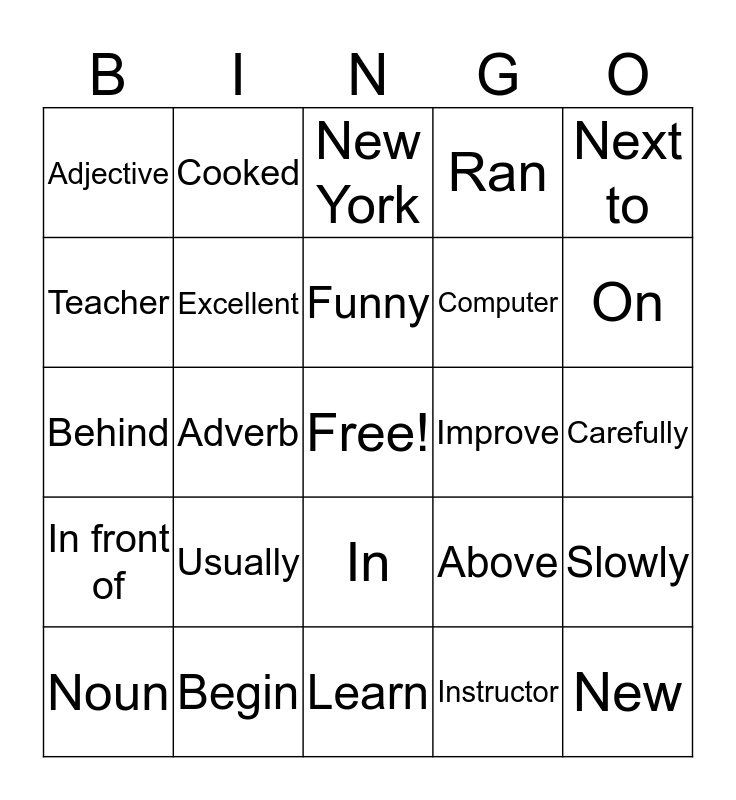 | B | I | N | G | O |
|---|---|---|---|---|
| Adjective | Cooked | New York | Ran | Next to |
| Teacher | Excellent | Funny | Computer | On |
| Behind | Adverb | Free! | Improve | Carefully |
| In front of | Usually | In | Above | Slowly |
| Noun | Begin | Learn | Instructor | New |